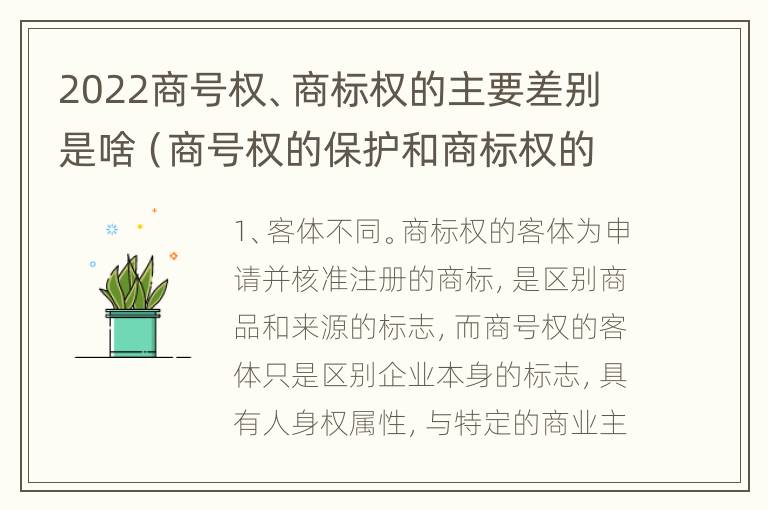 2022商号权、商标权的主要差别是啥（商号权的保护和商标权的

1、客体不同。商标权的客体为申请并核准注册的商标，是区别商品和来源的标志，而商号权的客体只是区别企业本身的标志，具有人身权属性，与特定的商业主